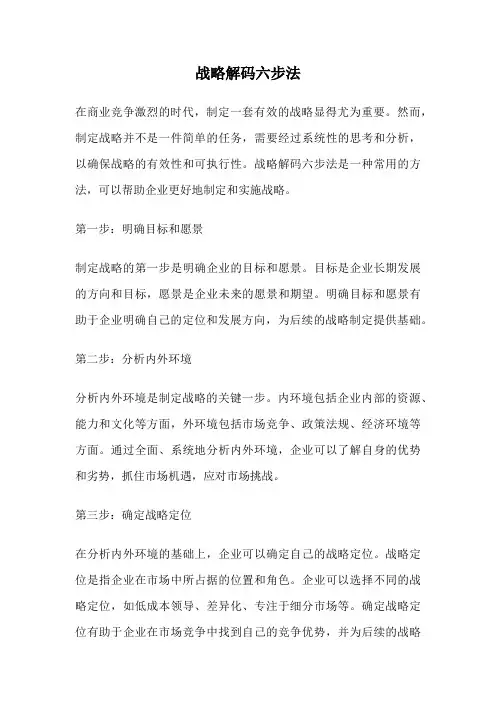 战略解码六步法

在商业竞争激烈的时代，制定一套有效的战略显得尤为重要。然而，制定战略并不是一件简单的任务，需要经过系统性的思考和分析，以确保战略的有效性和可执行性。战略解码六步法是一种常用的方法，可以帮助企业更好地制定和实施战略。

第一步：明确目标和愿景

制定战略的第一步是明确企业的目标和愿景。目标是企业长期发展的方向和目标，愿景是企业未来的愿景和期望。明确目标和愿景有助于企业明确自己的定位和发展方向，为后续的战略制定提供基础。

第二步：分析内外环境

分析内外环境是制定战略的关键一步。内环境包括企业内部的资源、能力和文化等方面，外环境包括市场竞争、政策法规、经济环境等方面。通过全面、系统地分析内外环境，企业可以了解自身的优势和劣势，抓住市场机遇，应对市场挑战。

第三步：确定战略定位

在分析内外环境的基础上，企业可以确定自己的战略定位。战略定位是指企业在市场中所占据的位置和角色。企业可以选择不同的战略定位，如低成本领导、差异化、专注于细分市场等。确定战略定位有助于企业在市场竞争中找到自己的竞争优势，并为后续的战略